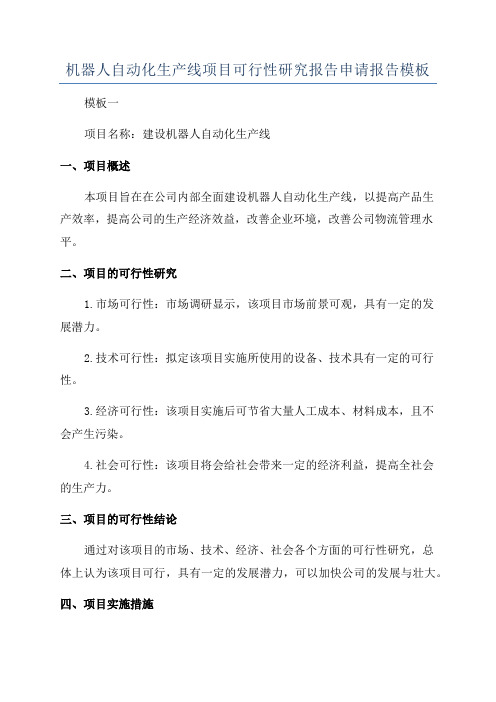 机器人自动化生产线项目可行性研究报告申请报告模板

模板一

项目名称：建设机器人自动化生产线

一、项目概述

本项目旨在在公司内部全面建设机器人自动化生产线，以提高产品生产效率，提高公司的生产经济效益，改善企业环境，改善公司物流管理水平。

二、项目的可行性研究

1.市场可行性：市场调研显示，该项目市场前景可观，具有一定的发展潜力。

2.技术可行性：拟定该项目实施所使用的设备、技术具有一定的可行性。

3.经济可行性：该项目实施后可节省大量人工成本、材料成本，且不会产生污染。

4.社会可行性：该项目将会给社会带来一定的经济利益，提高全社会的生产力。

三、项目的可行性结论

通过对该项目的市场、技术、经济、社会各个方面的可行性研究，总体上认为该项目可行，具有一定的发展潜力，可以加快公司的发展与壮大。

四、项目实施措施